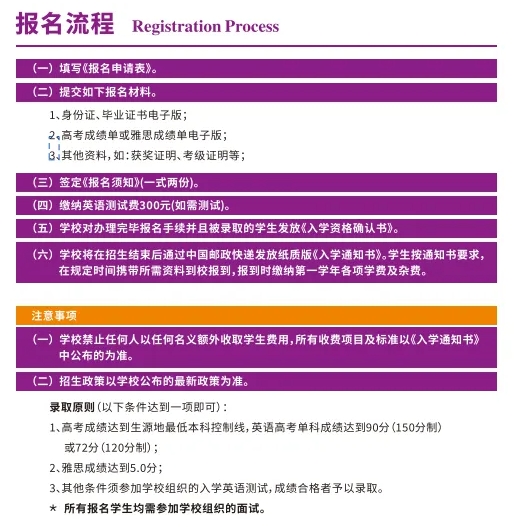 报名流程 Registration Process

（一）填写《报名申请表》。

（二）提交如下报名材料。

1、身份证、毕业证书电子版；

2、高考成绩单或雅思成绩单电子版；

3、其他资料，如：获奖证明、考级证明等；

（三）签定《报名须知》(一式两份)。

（四）缴纳英语测试费300元(如需测试)。

（五）学校对办理完毕报名手续并且被录取的学生发放《入学资格确认书》。

（六）学校将在招生结束后通过中国邮政快递发放纸质版《入学通知书》。学生按通知书要求，在规定时间携带所需资料到校报到，报到时缴纳第一学年各项学费及杂费。

注意事项

（一）学校禁止任何人以任何名义额外收取学生费用，所有收费项目及标准以《入学通知书》中公布的为准。

（二）招生政策以学校公布的最新政策为准。

录取原则（以下条件达到一项即可）：

1、高考成绩达到生源地最低本科控制线，英语高考单科成绩达到90分（150分制）或72分（120分制）；

2、雅思成绩达到5.0分；

3、其他条件须参加学校组织的入学英语测试，成绩合格者予以录取。

★ 所有报名学生均需参加学校组织的面试。